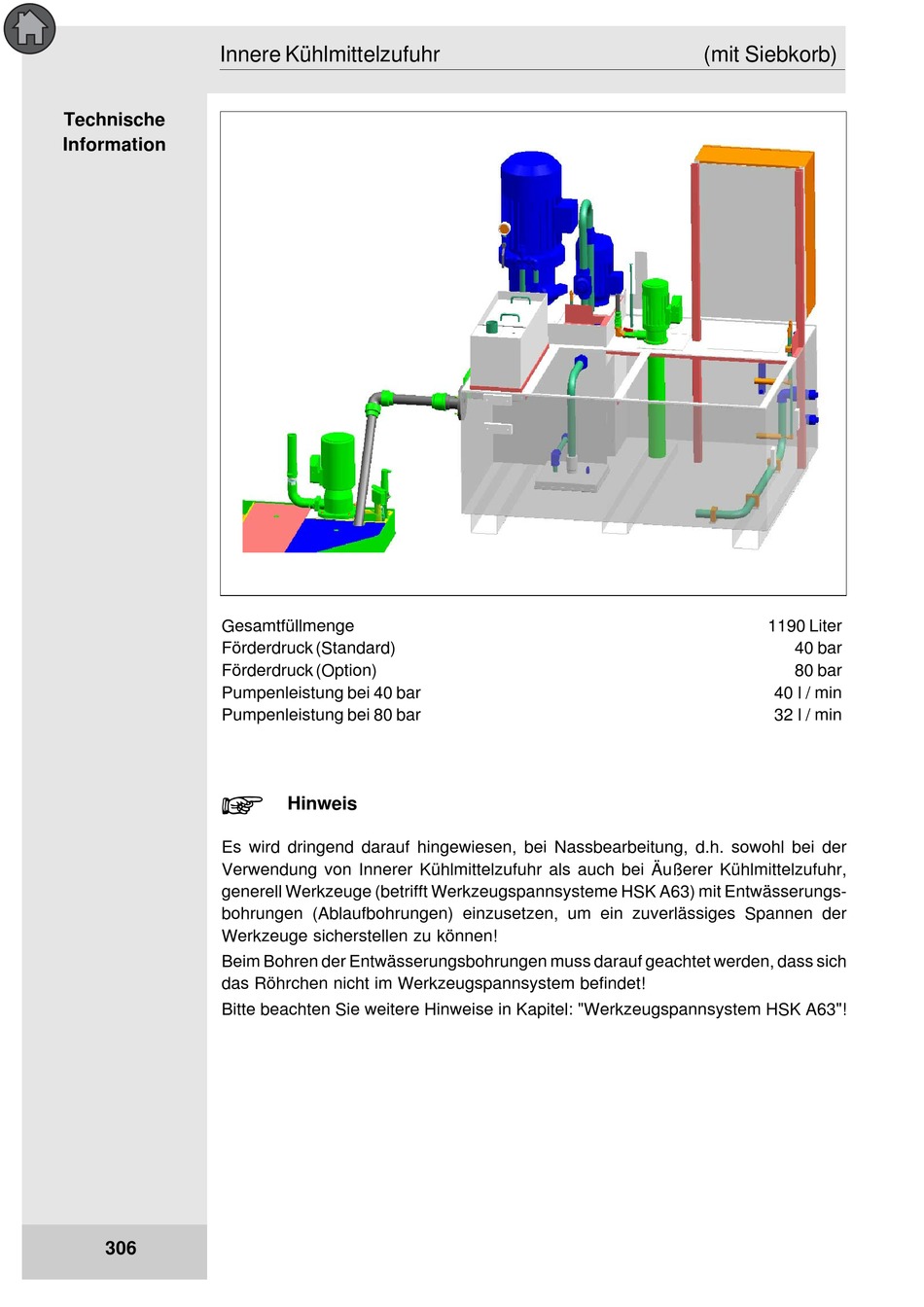 Innere Kühlmittelzufuhr (mit Siebkorb)

Technische Information

| | |
|---|---|
| Gesamtfüllmenge | 1190 Liter |
| Förderdruck (Standard) | 40 bar |
| Förderdruck (Option) | 80 bar |
| Pumpenleistung bei 40 bar | 40 l / min |
| Pumpenleistung bei 80 bar | 32 l / min |

Hinweis

Es wird dringend darauf hingewiesen, bei Nassbearbeitung, d.h. sowohl bei der Verwendung von Innerer Kühlmittelzufuhr als auch bei Äußerer Kühlmittelzufuhr, generell Werkzeuge (betrifft Werkzeugspannsysteme HSK A63) mit Entwässerungsbohrungen (Ablaufbohrungen) einzusetzen, um ein zuverlässiges Spannen der Werkzeuge sicherstellen zu können!

Beim Bohren der Entwässerungsbohrungen muss darauf geachtet werden, dass sich das Röhrchen nicht im Werkzeugspannsystem befindet!

Bitte beachten Sie weitere Hinweise in Kapitel: "Werkzeugspannsystem HSK A63"!

306